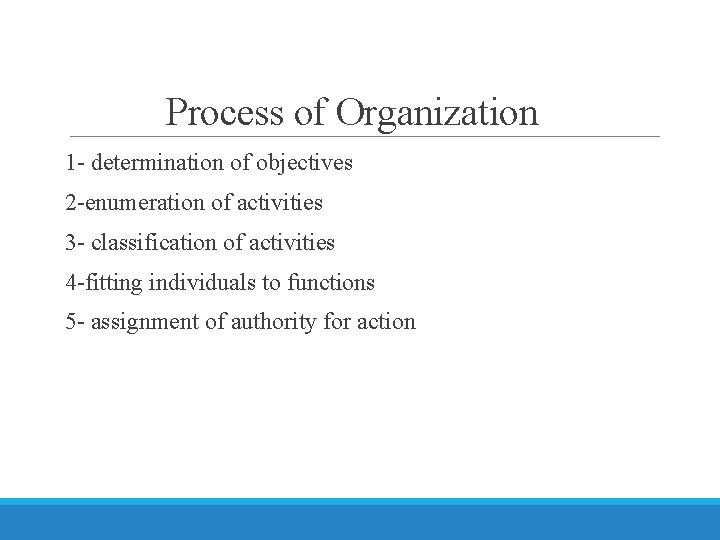 Process of Organization

1- determination of objectives

2-enumeration of activities

3- classification of activities

4-fitting individuals to functions

5- assignment of authority for action